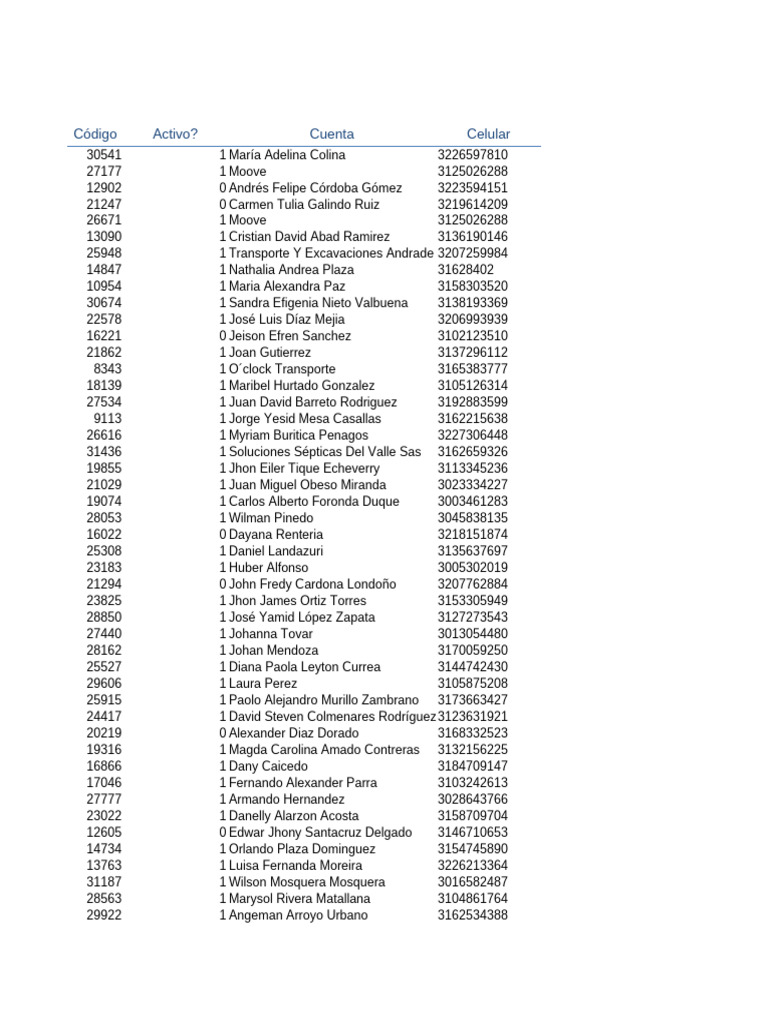 | Código | Activo? | Cuenta | Celular |
|---|---|---|---|
| 30541 | 1 | María Adelina Colina | 3226597810 |
| 27177 | 1 | Moove | 3125026288 |
| 12902 | 0 | Andrés Felipe Córdoba Gómez | 3223594151 |
| 21247 | 0 | Carmen Tulia Galindo Ruiz | 3219614209 |
| 26671 | 1 | Moove | 3125026288 |
| 13090 | 1 | Cristian David Abad Ramirez | 3136190146 |
| 25948 | 1 | Transporte Y Excavaciones Andrade | 3207259984 |
| 14847 | 1 | Nathalia Andrea Plaza | 31628402 |
| 10954 | 1 | Maria Alexandra Paz | 3158303520 |
| 30674 | 1 | Sandra Efigenia Nieto Valbuena | 3138193369 |
| 22578 | 1 | José Luis Díaz Mejia | 3206993939 |
| 16221 | 0 | Jeison Efren Sanchez | 3102123510 |
| 21862 | 1 | Joan Gutierrez | 3137296112 |
| 8343 | 1 | O´clock Transporte | 3165383777 |
| 18139 | 1 | Maribel Hurtado Gonzalez | 3105126314 |
| 27534 | 1 | Juan David Barreto Rodriguez | 3192883599 |
| 9113 | 1 | Jorge Yesid Mesa Casallas | 3162215638 |
| 26616 | 1 | Myriam Buritica Penagos | 3227306448 |
| 31436 | 1 | Soluciones Sépticas Del Valle Sas | 3162659326 |
| 19855 | 1 | Jhon Eiler Tique Echeverry | 3113345236 |
| 21029 | 1 | Juan Miguel Obeso Miranda | 3023334227 |
| 19074 | 1 | Carlos Alberto Foronda Duque | 3003461283 |
| 28053 | 1 | Wilman Pinedo | 3045838135 |
| 16022 | 0 | Dayana Renteria | 3218151874 |
| 25308 | 1 | Daniel Landazuri | 3135637697 |
| 23183 | 1 | Huber Alfonso | 3005302019 |
| 21294 | 0 | John Fredy Cardona Londoño | 3207762884 |
| 23825 | 1 | Jhon James Ortiz Torres | 3153305949 |
| 28850 | 1 | José Yamid López Zapata | 3127273543 |
| 27440 | 1 | Johanna Tovar | 3013054480 |
| 28162 | 1 | Johan Mendoza | 3170059250 |
| 25527 | 1 | Diana Paola Leyton Currea | 3144742430 |
| 29606 | 1 | Laura Perez | 3105875208 |
| 25915 | 1 | Paolo Alejandro Murillo Zambrano | 3173663427 |
| 24417 | 1 | David Steven Colmenares Rodríguez | 3123631921 |
| 20219 | 0 | Alexander Diaz Dorado | 3168332523 |
| 19316 | 1 | Magda Carolina Amado Contreras | 3132156225 |
| 16866 | 1 | Dany Caicedo | 3184709147 |
| 17046 | 1 | Fernando Alexander Parra | 3103242613 |
| 27777 | 1 | Armando Hernandez | 3028643766 |
| 23022 | 1 | Danelly Alarzon Acosta | 3158709704 |
| 12605 | 0 | Edwar Jhony Santacruz Delgado | 3146710653 |
| 14734 | 1 | Orlando Plaza Dominguez | 3154745890 |
| 13763 | 1 | Luisa Fernanda Moreira | 3226213364 |
| 31187 | 1 | Wilson Mosquera Mosquera | 3016582487 |
| 28563 | 1 | Marysol Rivera Matallana | 3104861764 |
| 29922 | 1 | Angeman Arroyo Urbano | 3162534388 |